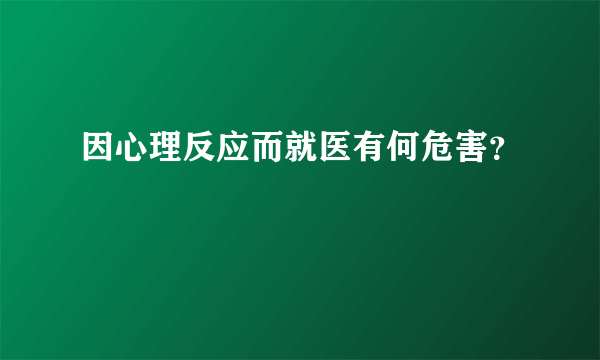 因心理反应而就医有何危害?